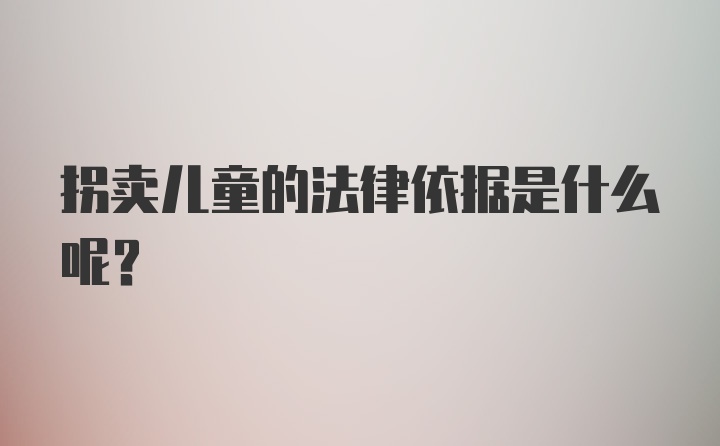 拐卖儿童的法律依据是什么呢？